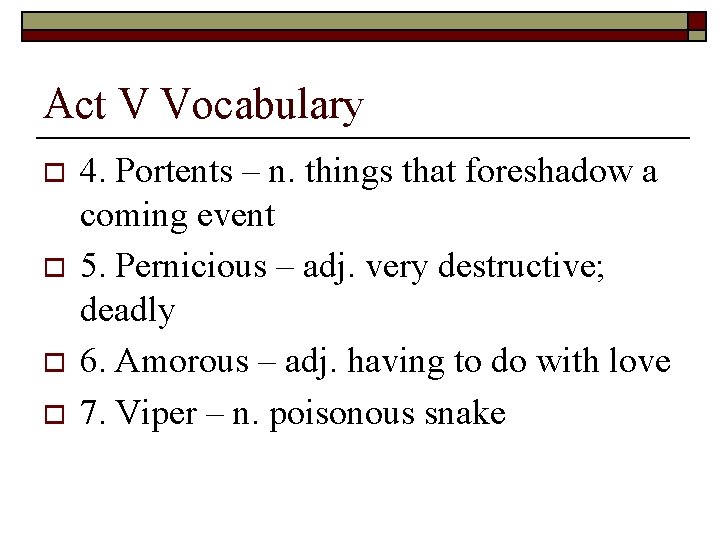 Act V Vocabulary

4. Portents – n. things that foreshadow a coming event

5. Pernicious – adj. very destructive; deadly

6. Amorous – adj. having to do with love

7. Viper – n. poisonous snake